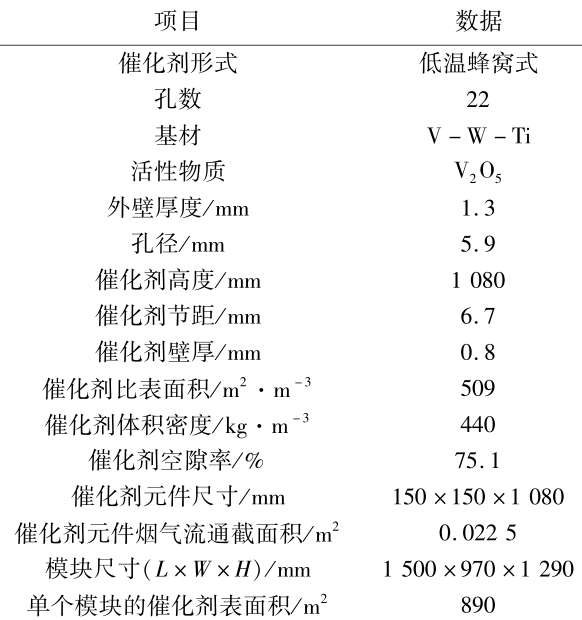 | 项目 | 数据 |
|---|---|
| 催化剂形式 | 低温蜂窝式 |
| 孔数 | 22 |
| 基材 | V – W – Ti |
| 活性物质 | $V_2O_5$ |
| 外壁厚度/mm | 1.3 |
| 孔径/mm | 5.9 |
| 催化剂高度/mm | 1 080 |
| 催化剂节距/mm | 6.7 |
| 催化剂壁厚/mm | 0.8 |
| 催化剂比表面积/$m^2 \cdot m^{-3}$ | 509 |
| 催化剂体积密度/$kg \cdot m^{-3}$ | 440 |
| 催化剂空隙率/% | 75.1 |
| 催化剂元件尺寸/mm | 150 × 150 × 1 080 |
| 催化剂元件烟气流通截面积/$m^2$ | 0.022 5 |
| 模块尺寸($L \times W \times H$)/mm | 1 500 × 970 × 1 290 |
| 单个模块的催化剂表面积/$m^2$ | 890 |